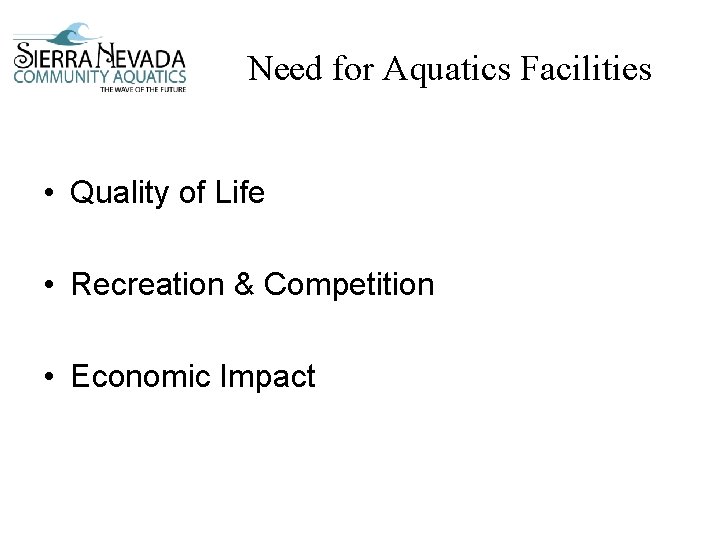 SIERRA NEVADA
COMMUNITY AQUATICS
THE WAVE OF THE FUTURE

Need for Aquatics Facilities

• Quality of Life

• Recreation & Competition

• Economic Impact